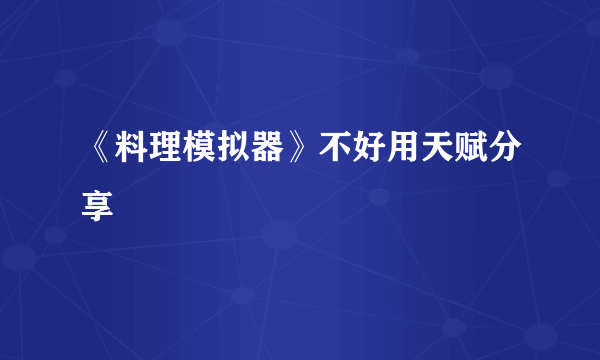 《料理模拟器》不好用天赋分享